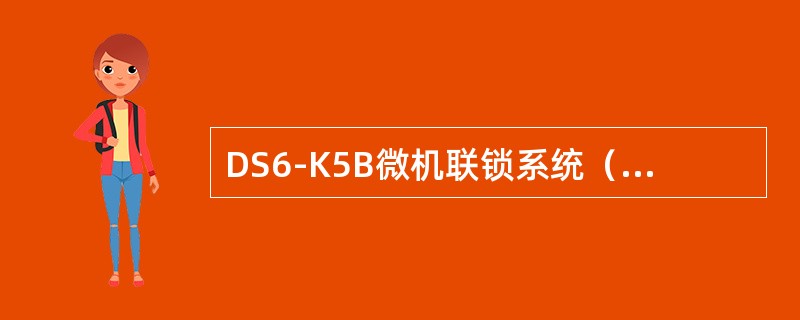 DS6-K5B微机联锁系统（...